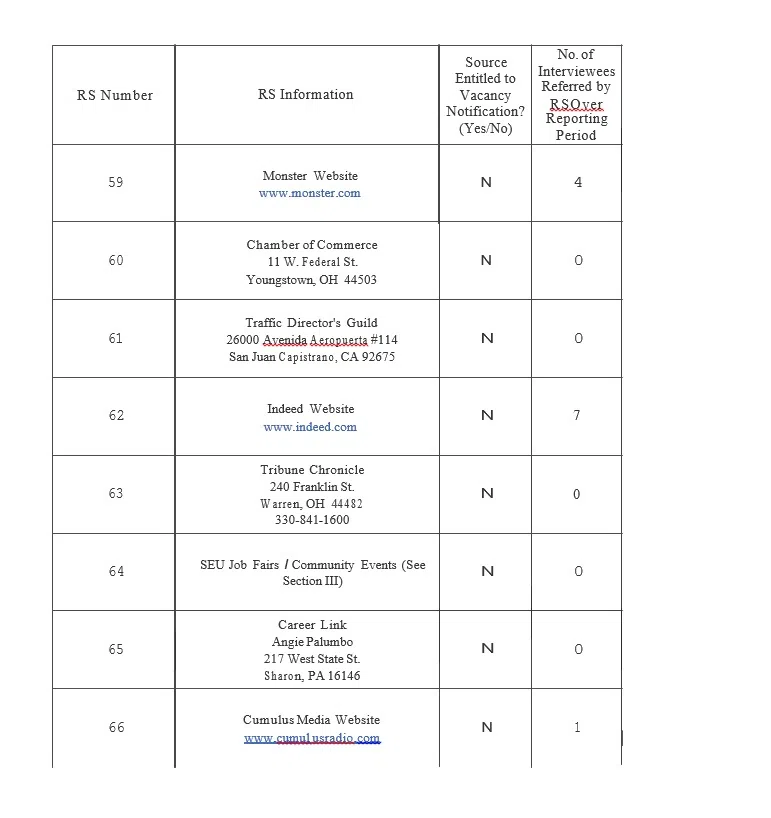 | RS Number | RS Information | Source Entitled to Vacancy Notification? (Yes/No) | No. of Interviewees Referred by RSOver Reporting Period |
|---|---|---|---|
| 59 | Monster Website www.monster.com | N | 4 |
| 60 | Chamber of Commerce 11 W. Federal St. Youngstown, OH 44503 | N | 0 |
| 61 | Traffic Director's Guild 26000 Avenida Aeropuerta #114 San Juan Capistrano, CA 92675 | N | 0 |
| 62 | Indeed Website www.indeed.com | N | 7 |
| 63 | Tribune Chronicle 240 Franklin St. Warren, OH 44482 330-841-1600 | N | 0 |
| 64 | SEU Job Fairs / Community Events (See Section III) | N | 0 |
| 65 | Career Link Angie Palumbo 217 West State St. Sharon, PA 16146 | N | 0 |
| 66 | Cumulus Media Website www.cumulusradio.com | N | 1 |